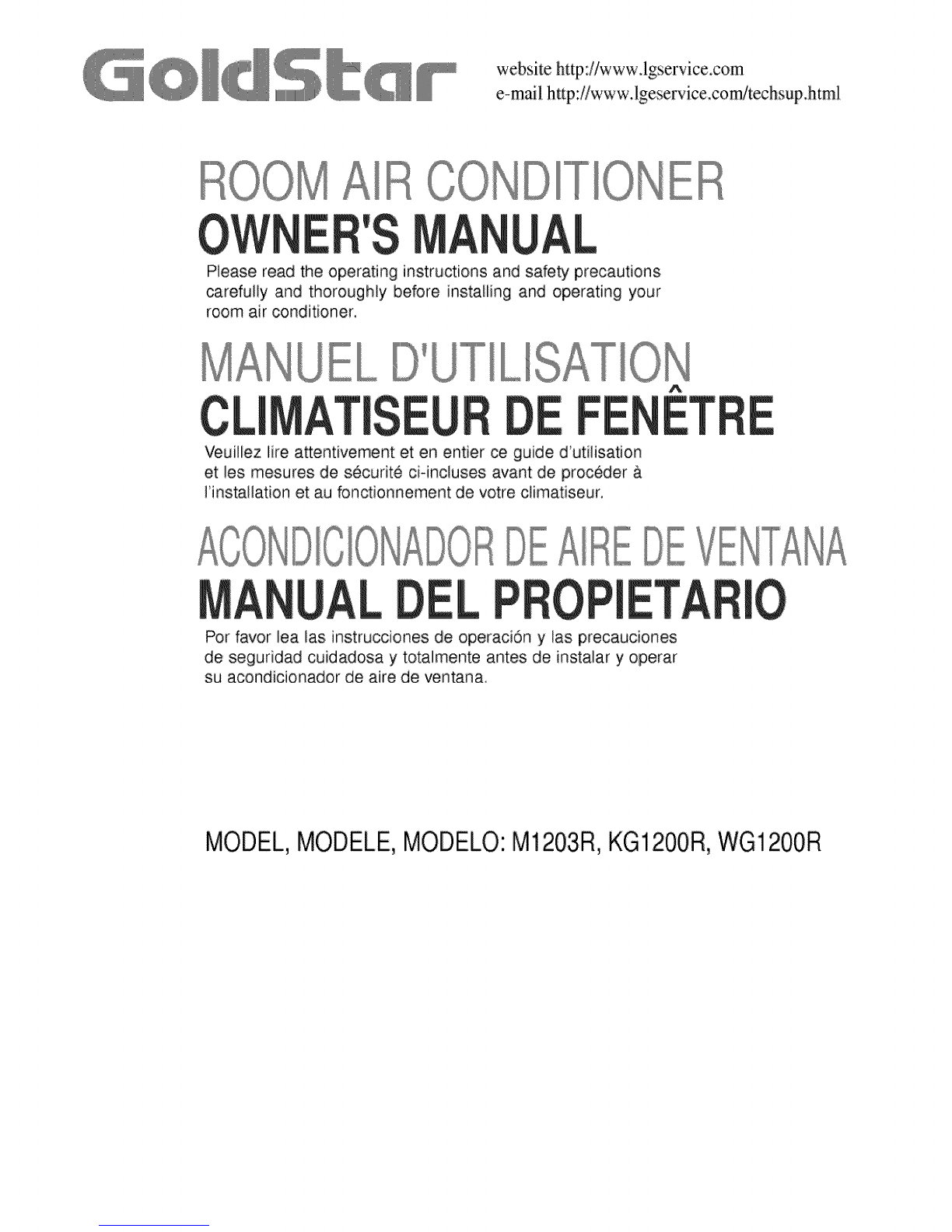 GoldStar

website http://www.lgservice.com
e-mail http://www.lgeservice.com/techsup.html

ROOM AIR CONDITIONER
OWNER'S MANUAL

Please read the operating instructions and safety precautions carefully and thoroughly before installing and operating your room air conditioner.

MANUEL D'UTILISATION
CLIMATISEUR DE FENÊTRE

Veuillez lire attentivement et en entier ce guide d'utilisation et les mesures de sécurité ci-incluses avant de procéder à l'installation et au fonctionnement de votre climatiseur.

ACONDICIONADOR DE AIRE DE VENTANA
MANUAL DEL PROPIETARIO

Por favor lea las instrucciones de operación y las precauciones de seguridad cuidadosa y totalmente antes de instalar y operar su acondicionador de aire de ventana.

MODEL, MODELE, MODELO: M1203R, KG1200R, WG1200R